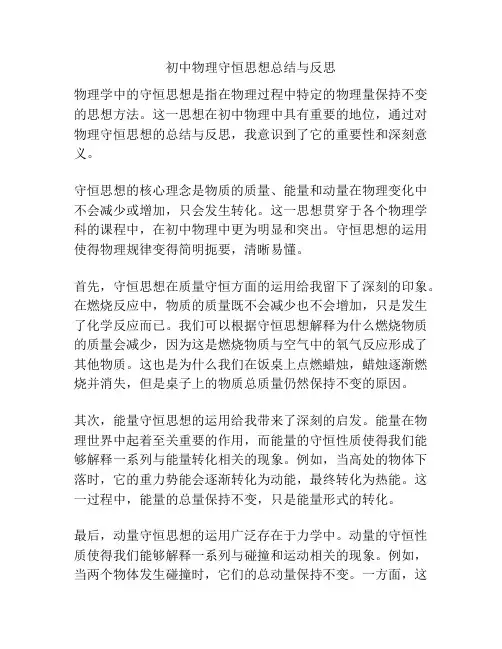 初中物理守恒思想总结与反思

物理学中的守恒思想是指在物理过程中特定的物理量保持不变的思想方法。这一思想在初中物理中具有重要的地位，通过对物理守恒思想的总结与反思，我意识到了它的重要性和深刻意义。

守恒思想的核心理念是物质的质量、能量和动量在物理变化中不会减少或增加，只会发生转化。这一思想贯穿于各个物理学科的课程中，在初中物理中更为明显和突出。守恒思想的运用使得物理规律变得简明扼要，清晰易懂。

首先，守恒思想在质量守恒方面的运用给我留下了深刻的印象。在燃烧反应中，物质的质量既不会减少也不会增加，只是发生了化学反应而已。我们可以根据守恒思想解释为什么燃烧物质的质量会减少，因为这是燃烧物质与空气中的氧气反应形成了其他物质。这也是为什么我们在饭桌上点燃蜡烛，蜡烛逐渐燃烧并消失，但是桌子上的物质总质量仍然保持不变的原因。

其次，能量守恒思想的运用给我带来了深刻的启发。能量在物理世界中起着至关重要的作用，而能量的守恒性质使得我们能够解释一系列与能量转化相关的现象。例如，当高处的物体下落时，它的重力势能会逐渐转化为动能，最终转化为热能。这一过程中，能量的总量保持不变，只是能量形式的转化。

最后，动量守恒思想的运用广泛存在于力学中。动量的守恒性质使得我们能够解释一系列与碰撞和运动相关的现象。例如，当两个物体发生碰撞时，它们的总动量保持不变。一方面，这